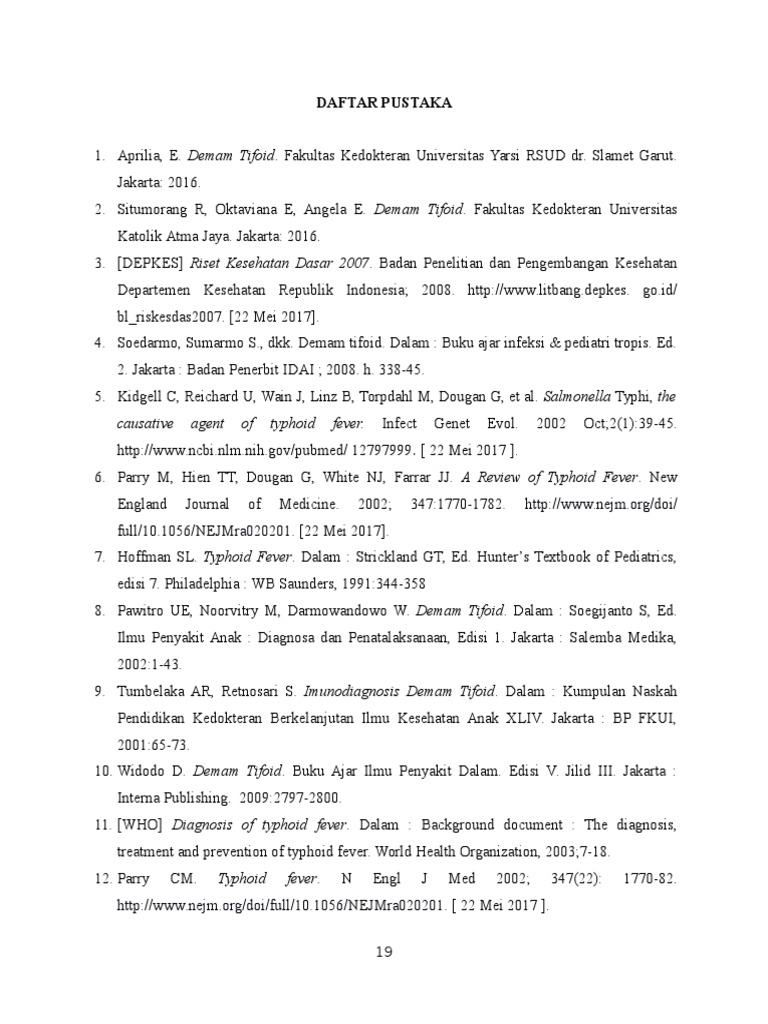 DAFTAR PUSTAKA

1. Aprilia, E. Demam Tifoid. Fakultas Kedokteran Universitas Yarsi RSUD dr. Slamet Garut. Jakarta: 2016.
2. Situmorang R, Oktaviana E, Angela E. Demam Tifoid. Fakultas Kedokteran Universitas Katolik Atma Jaya. Jakarta: 2016.
3. [DEPKES] Riset Kesehatan Dasar 2007. Badan Penelitian dan Pengembangan Kesehatan Departemen Kesehatan Republik Indonesia; 2008. http://www.litbang.depkes. go.id/ bl_riskesdas2007. [22 Mei 2017].
4. Soedarmo, Sumarmo S., dkk. Demam tifoid. Dalam : Buku ajar infeksi & pediatri tropis. Ed. 2. Jakarta : Badan Penerbit IDAI ; 2008. h. 338-45.
5. Kidgell C, Reichard U, Wain J, Linz B, Torpdahl M, Dougan G, et al. Salmonella Typhi, the causative agent of typhoid fever. Infect Genet Evol. 2002 Oct;2(1):39-45. http://www.ncbi.nlm.nih.gov/pubmed/ 12797999. [ 22 Mei 2017 ].
6. Parry M, Hien TT, Dougan G, White NJ, Farrar JJ. A Review of Typhoid Fever. New England Journal of Medicine. 2002; 347:1770-1782. http://www.nejm.org/doi/ full/10.1056/NEJMra020201. [22 Mei 2017].
7. Hoffman SL. Typhoid Fever. Dalam : Strickland GT, Ed. Hunter's Textbook of Pediatrics, edisi 7. Philadelphia : WB Saunders, 1991:344-358
8. Pawitro UE, Noorvitry M, Darmowandowo W. Demam Tifoid. Dalam : Soegijanto S, Ed. Ilmu Penyakit Anak : Diagnosa dan Penatalaksanaan, Edisi 1. Jakarta : Salemba Medika, 2002:1-43.
9. Tumbelaka AR, Retnosari S. Imunodiagnosis Demam Tifoid. Dalam : Kumpulan Naskah Pendidikan Kedokteran Berkelanjutan Ilmu Kesehatan Anak XLIV. Jakarta : BP FKUI, 2001:65-73.
10. Widodo D. Demam Tifoid. Buku Ajar Ilmu Penyakit Dalam. Edisi V. Jilid III. Jakarta : Interna Publishing. 2009:2797-2800.
11. [WHO] Diagnosis of typhoid fever. Dalam : Background document : The diagnosis, treatment and prevention of typhoid fever. World Health Organization, 2003;7-18.
12. Parry CM. Typhoid fever. N Engl J Med 2002; 347(22): 1770-82. http://www.nejm.org/doi/full/10.1056/NEJMra020201. [ 22 Mei 2017 ].

19